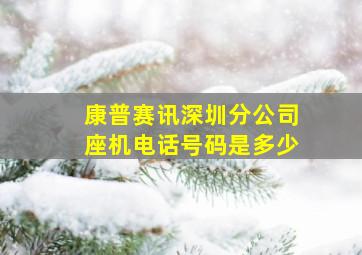 康普赛讯深圳分公司
座机电话号码是多少